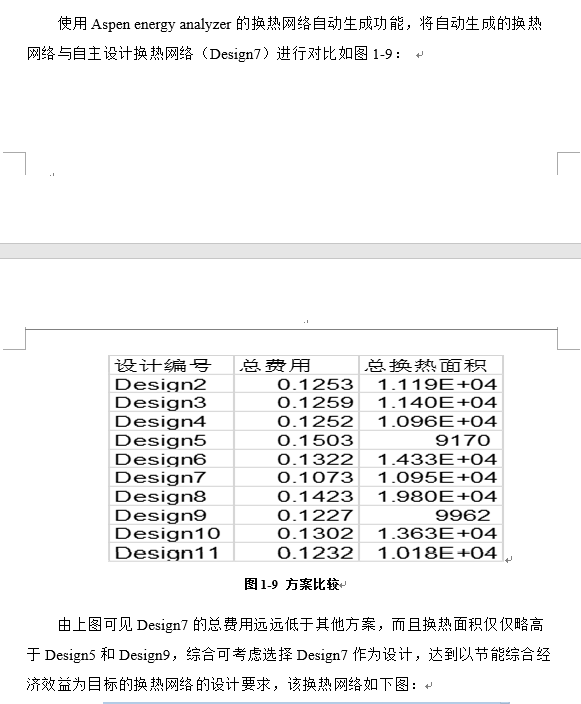 使用 Aspen energy analyzer 的换热网络自动生成功能，将自动生成的换热网络与自主设计换热网络（Design7）进行对比如图 1-9：

| 设计编号 | 总费用 | 总换热面积 |
|---|---|---|
| Design2 | 0.1253 | 1.119E+04 |
| Design3 | 0.1259 | 1.140E+04 |
| Design4 | 0.1252 | 1.096E+04 |
| Design5 | 0.1503 | 9170 |
| Design6 | 0.1322 | 1.433E+04 |
| Design7 | 0.1073 | 1.095E+04 |
| Design8 | 0.1423 | 1.980E+04 |
| Design9 | 0.1227 | 9962 |
| Design10 | 0.1302 | 1.363E+04 |
| Design11 | 0.1232 | 1.018E+04 |

图 1-9 方案比较

由上图可见 Design7 的总费用远远低于其他方案，而且换热面积仅仅略高于 Design5 和 Design9，综合可考虑选择 Design7 作为设计，达到以节能综合经济效益为目标的换热网络的设计要求，该换热网络如下图：